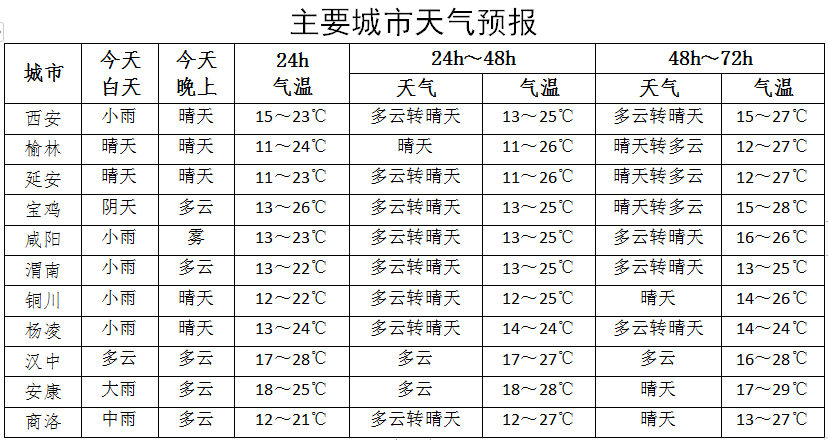 主要城市天气预报

| 城市 | 今天白天 | 今天晚上 | 24h 气温 | 24h～48h 天气 | 24h～48h 气温 | 48h～72h 天气 | 48h～72h 气温 |
|---|---|---|---|---|---|---|---|
| 西安 | 小雨 | 晴天 | 15～23℃ | 多云转晴天 | 13～25℃ | 多云转晴天 | 15～27℃ |
| 榆林 | 晴天 | 晴天 | 11～24℃ | 晴天 | 11～26℃ | 晴天转多云 | 12～27℃ |
| 延安 | 晴天 | 晴天 | 11～23℃ | 多云转晴天 | 11～26℃ | 晴天转多云 | 12～27℃ |
| 宝鸡 | 阴天 | 多云 | 13～26℃ | 多云转晴天 | 13～25℃ | 晴天转多云 | 15～28℃ |
| 咸阳 | 小雨 | 雾 | 13～23℃ | 多云转晴天 | 13～25℃ | 多云转晴天 | 16～26℃ |
| 渭南 | 小雨 | 多云 | 13～22℃ | 多云转晴天 | 13～25℃ | 多云转晴天 | 13～25℃ |
| 铜川 | 小雨 | 晴天 | 12～22℃ | 多云转晴天 | 12～25℃ | 晴天 | 14～26℃ |
| 杨凌 | 小雨 | 晴天 | 13～24℃ | 多云转晴天 | 14～24℃ | 多云转晴天 | 14～24℃ |
| 汉中 | 多云 | 多云 | 17～28℃ | 多云 | 17～27℃ | 多云 | 16～28℃ |
| 安康 | 大雨 | 多云 | 18～25℃ | 多云 | 18～28℃ | 晴天 | 17～29℃ |
| 商洛 | 中雨 | 多云 | 12～21℃ | 多云转晴天 | 12～27℃ | 晴天 | 13～27℃ |